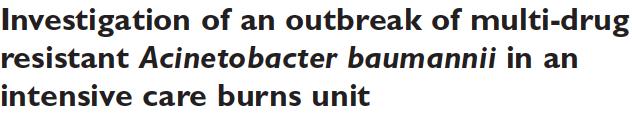 Investigation of an outbreak of multi-drug resistant Acinetobacter baumannii in an intensive care burns unit